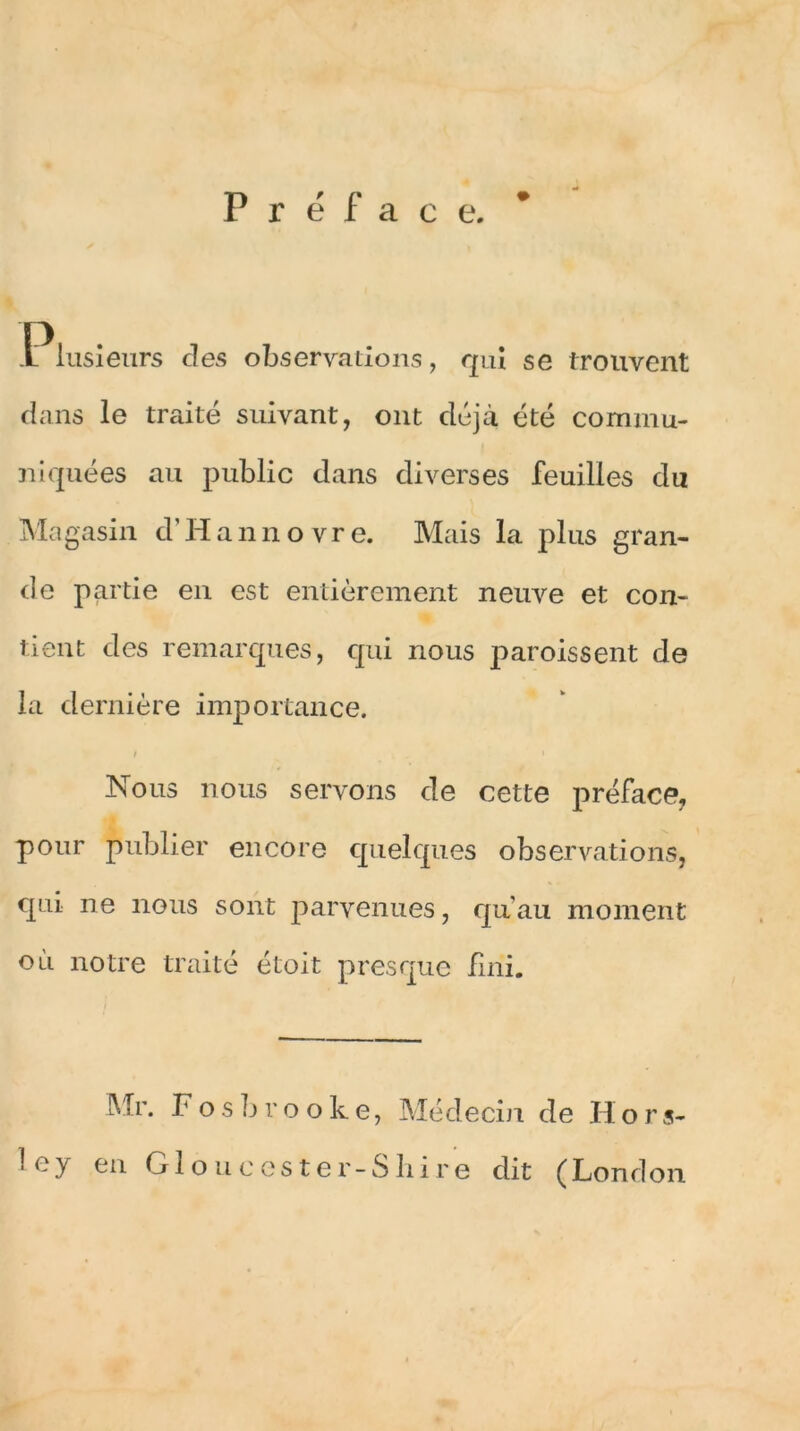 Préface.

Plusieurs des observations, qui se trouvent dans le traité suivant, ont déjà été communiquées au public dans diverses feuilles du Magasin d'Hannovre. Mais la plus grande partie en est entièrement neuve et contient des remarques, qui nous paroissent de la dernière importance.

Nous nous servons de cette préface, pour publier encore quelques observations, qui ne nous sont parvenues, qu'au moment où notre traité étoit presque fini.

Mr. Fosbrooke, Médecin de Horsley en Gloucester-Shire dit (London